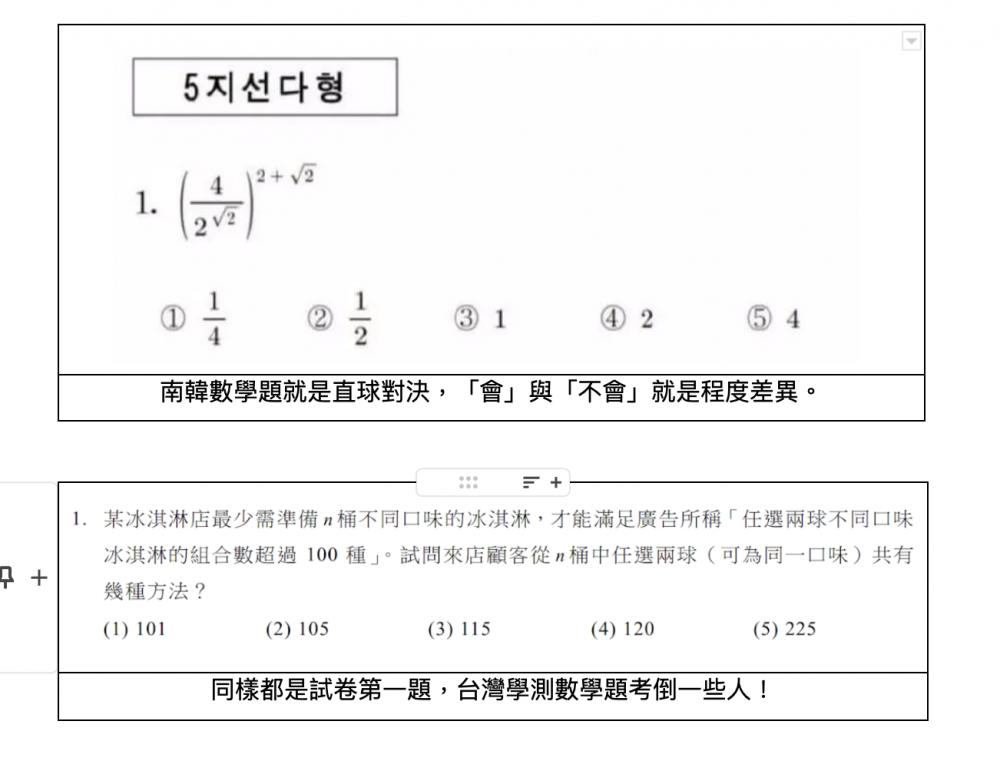 5지선다형

1. $\left(\frac{4}{2^{\sqrt{2}}}\right)^{2+\sqrt{2}}$

① $\frac{1}{4}$ ② $\frac{1}{2}$ ③ 1 ④ 2 ⑤ 4

南韓數學題就是直球對決，「會」與「不會」就是程度差異。

1. 某冰淇淋店最少需準備 $n$ 桶不同口味的冰淇淋，才能滿足廣告所稱「任選兩球不同口味冰淇淋的組合數超過 100 種」。試問來店顧客從 $n$ 桶中任選兩球（可為同一口味）共有幾種方法？

(1) 101 (2) 105 (3) 115 (4) 120 (5) 225

同樣都是試卷第一題，台灣學測數學題考倒一些人！